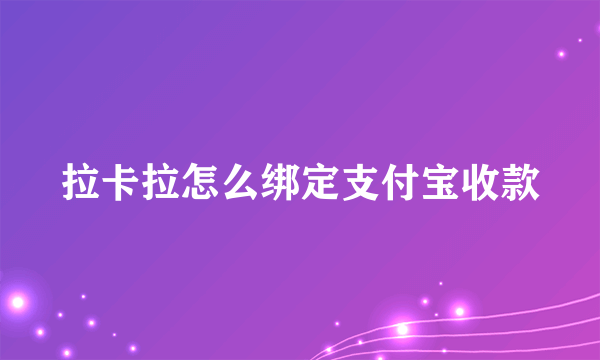 拉卡拉怎么绑定支付宝收款